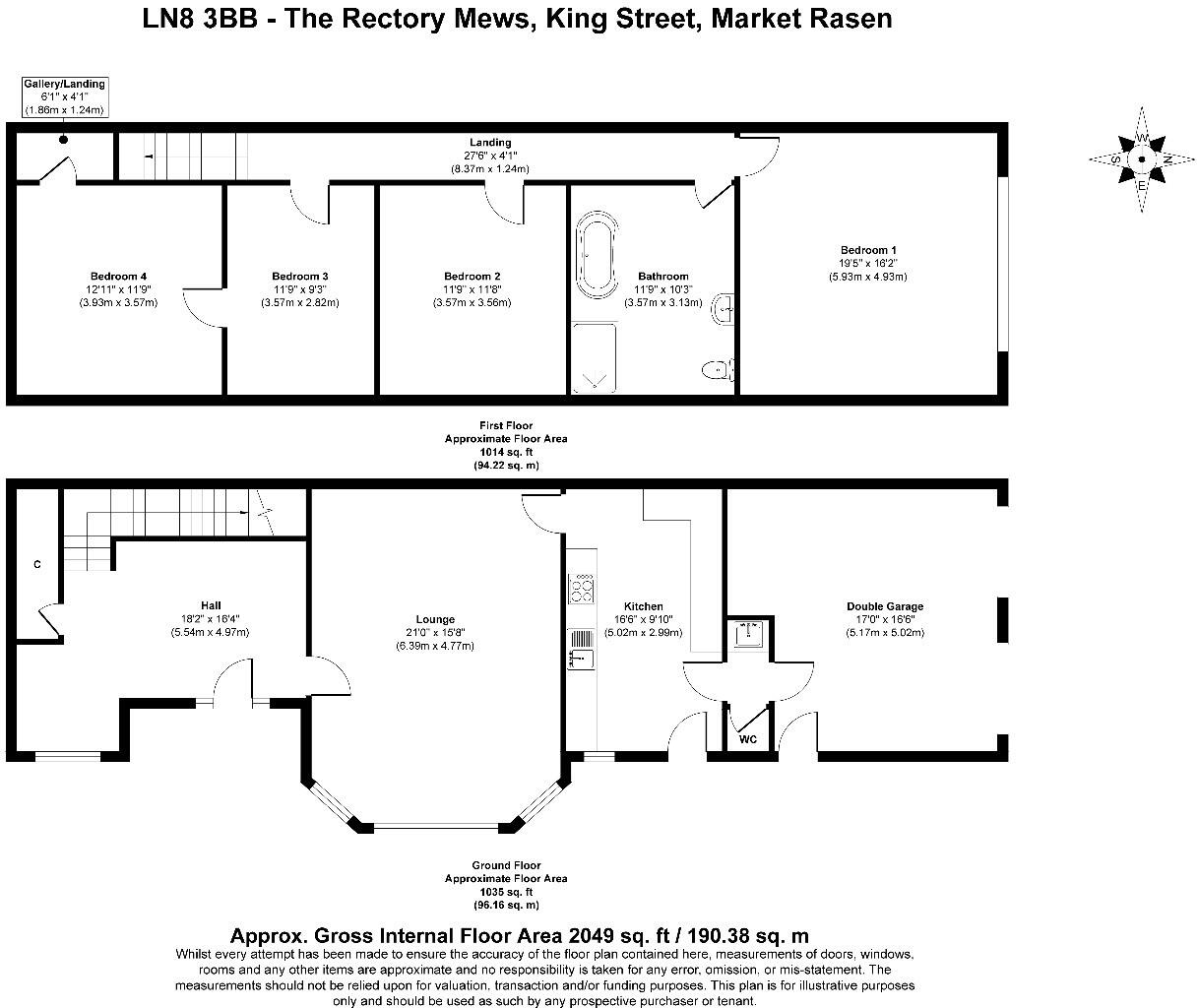 LN8 3BB - The Rectory Mews, King Street, Market Rasen

Gallery/Landing
6'1" x 4'1"
(1.86m x 1.24m)

Landing
27'6" x 4'1"
(8.37m x 1.24m)

W
S
N
E

Bedroom 4
12'11" x 11'9"
(3.93m x 3.57m)

Bedroom 3
11'9" x 9'3"
(3.57m x 2.82m)

Bedroom 2
11'9" x 11'8"
(3.57m x 3.56m)

Bathroom
11'9" x 10'3"
(3.57m x 3.13m)

Bedroom 1
19'5" x 16'2"
(5.93m x 4.93m)

First Floor
Approximate Floor Area
1014 sq. ft
(94.22 sq. m)

C

Hall
18'2" x 16'4"
(5.54m x 4.97m)

Lounge
21'0" x 15'8"
(6.39m x 4.77m)

Kitchen
16'6" x 9'10"
(5.02m x 2.99m)

Double Garage
17'0" x 16'6"
(5.17m x 5.02m)

WC

Ground Floor
Approximate Floor Area
1035 sq. ft
(96.16 sq. m)

Approx. Gross Internal Floor Area 2049 sq. ft / 190.38 sq. m
Whilst every attempt has been made to ensure the accuracy of the floor plan contained here, measurements of doors, windows, rooms and any other items are approximate and no responsibility is taken for any error, omission, or mis-statement. The measurements should not be relied upon for valuation, transaction and/or funding purposes. This plan is for illustrative purposes only and should be used as such by any prospective purchaser or tenant.